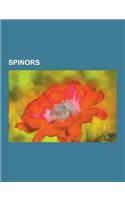 SPINORS